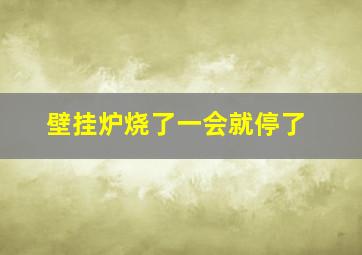 壁挂炉烧了一会就停了